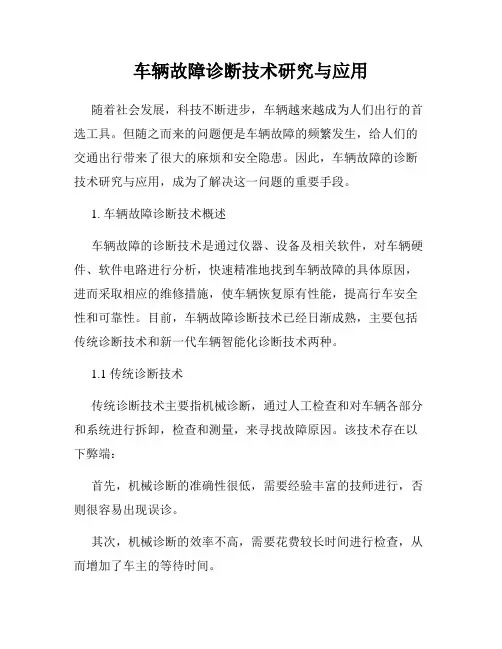 车辆故障诊断技术研究与应用

随着社会发展，科技不断进步，车辆越来越成为人们出行的首选工具。但随之而来的问题便是车辆故障的频繁发生，给人们的交通出行带来了很大的麻烦和安全隐患。因此，车辆故障的诊断技术研究与应用，成为了解决这一问题的重要手段。

1. 车辆故障诊断技术概述

车辆故障的诊断技术是通过仪器、设备及相关软件，对车辆硬件、软件电路进行分析，快速精准地找到车辆故障的具体原因，进而采取相应的维修措施，使车辆恢复原有性能，提高行车安全性和可靠性。目前，车辆故障诊断技术已经日渐成熟，主要包括传统诊断技术和新一代车辆智能化诊断技术两种。

1.1 传统诊断技术

传统诊断技术主要指机械诊断，通过人工检查和对车辆各部分和系统进行拆卸，检查和测量，来寻找故障原因。该技术存在以下弊端：

首先，机械诊断的准确性很低，需要经验丰富的技师进行，否则很容易出现误诊。

其次，机械诊断的效率不高，需要花费较长时间进行检查，从而增加了车主的等待时间。